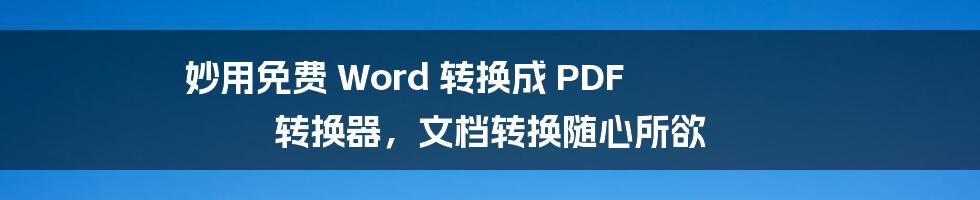 妙用免费 Word 转换成 PDF

转换器，文档转换随心所欲